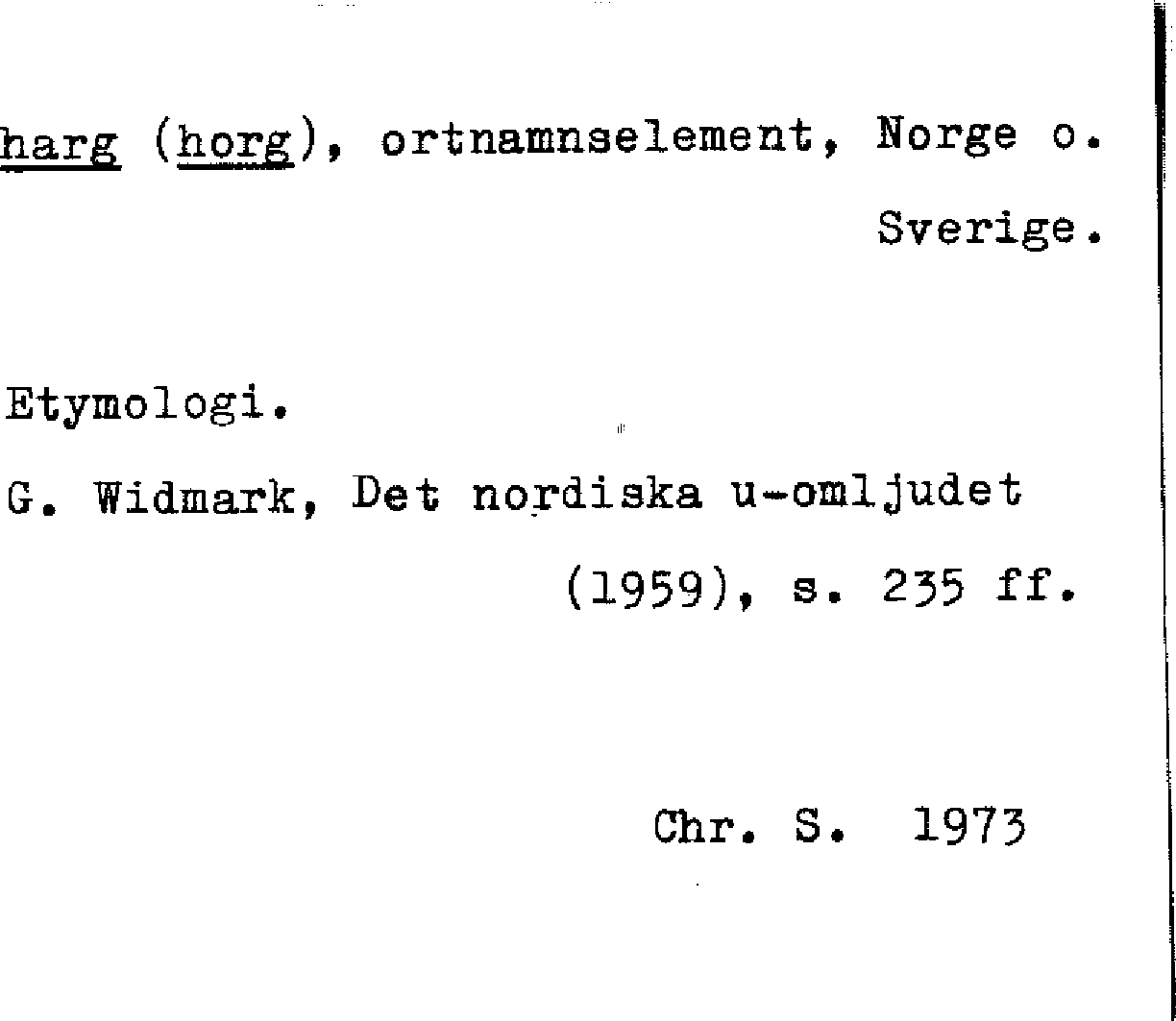 harg (horg), ortnamnselement, Norge o. Sverige.

Etymologi.

G. Widmark, Det nordiska u-omljudet (1959), s. 235 ff.

Chr. S. 1973